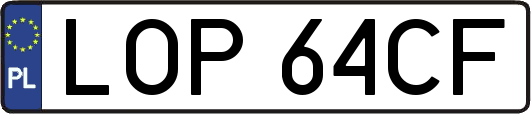 PL
LOP 64CF